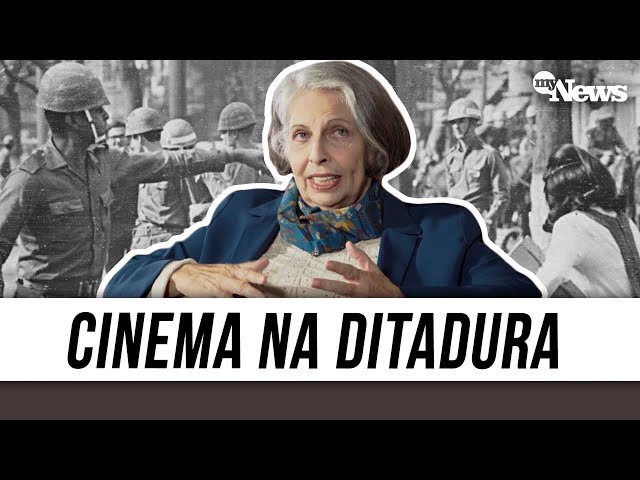 my News

CINEMA NA DITADURA